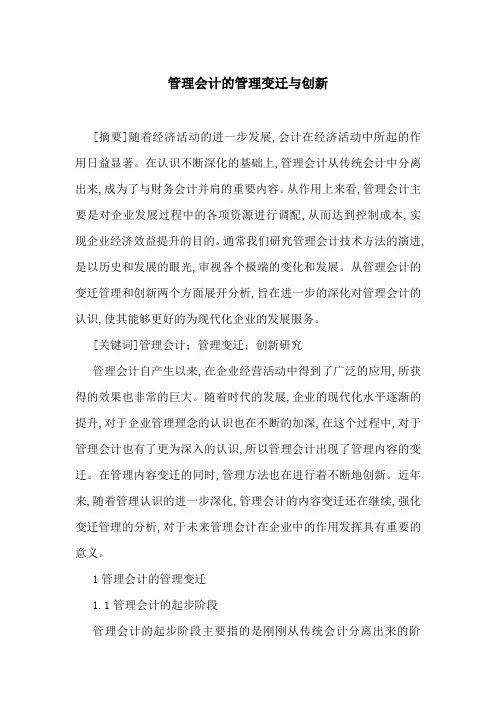 管理会计的管理变迁与创新

[摘要]随着经济活动的进一步发展，会计在经济活动中所起的作用日益显著。在认识不断深化的基础上，管理会计从传统会计中分离出来，成为了与财务会计并肩的重要内容。从作用上来看，管理会计主要是对企业发展过程中的各项资源进行调配，从而达到控制成本，实现企业经济效益提升的目的。通常我们研究管理会计技术方法的演进，是以历史和发展的眼光，审视各个极端的变化和发展。从管理会计的变迁管理和创新两个方面展开分析，旨在进一步的深化对管理会计的认识，使其能够更好的为现代化企业的发展服务。

[关键词]管理会计；管理变迁；创新研究

管理会计自产生以来，在企业经营活动中得到了广泛的应用，所获得的效果也非常的巨大。随着时代的发展，企业的现代化水平逐渐的提升，对于企业管理理念的认识也在不断的加深，在这个过程中，对于管理会计也有了更为深入的认识，所以管理会计出现了管理内容的变迁。在管理内容变迁的同时，管理方法也在进行着不断地创新。近年来，随着管理认识的进一步深化，管理会计的内容变迁还在继续，强化变迁管理的分析，对于未来管理会计在企业中的作用发挥具有重要的意义。

1 管理会计的管理变迁

1.1 管理会计的起步阶段

管理会计的起步阶段主要指的是刚刚从传统会计分离出来的阶